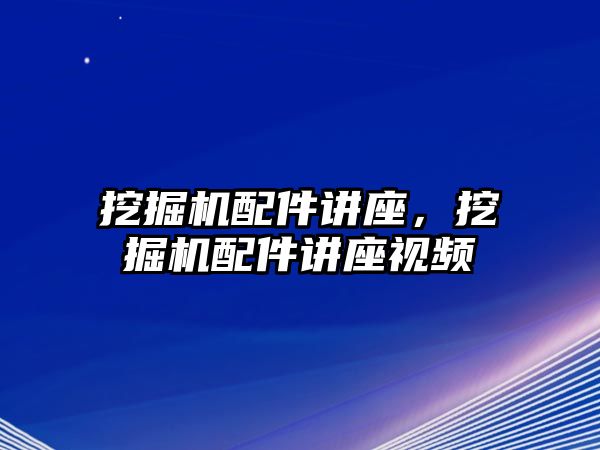 挖掘机配件讲座，挖掘机配件讲座视频